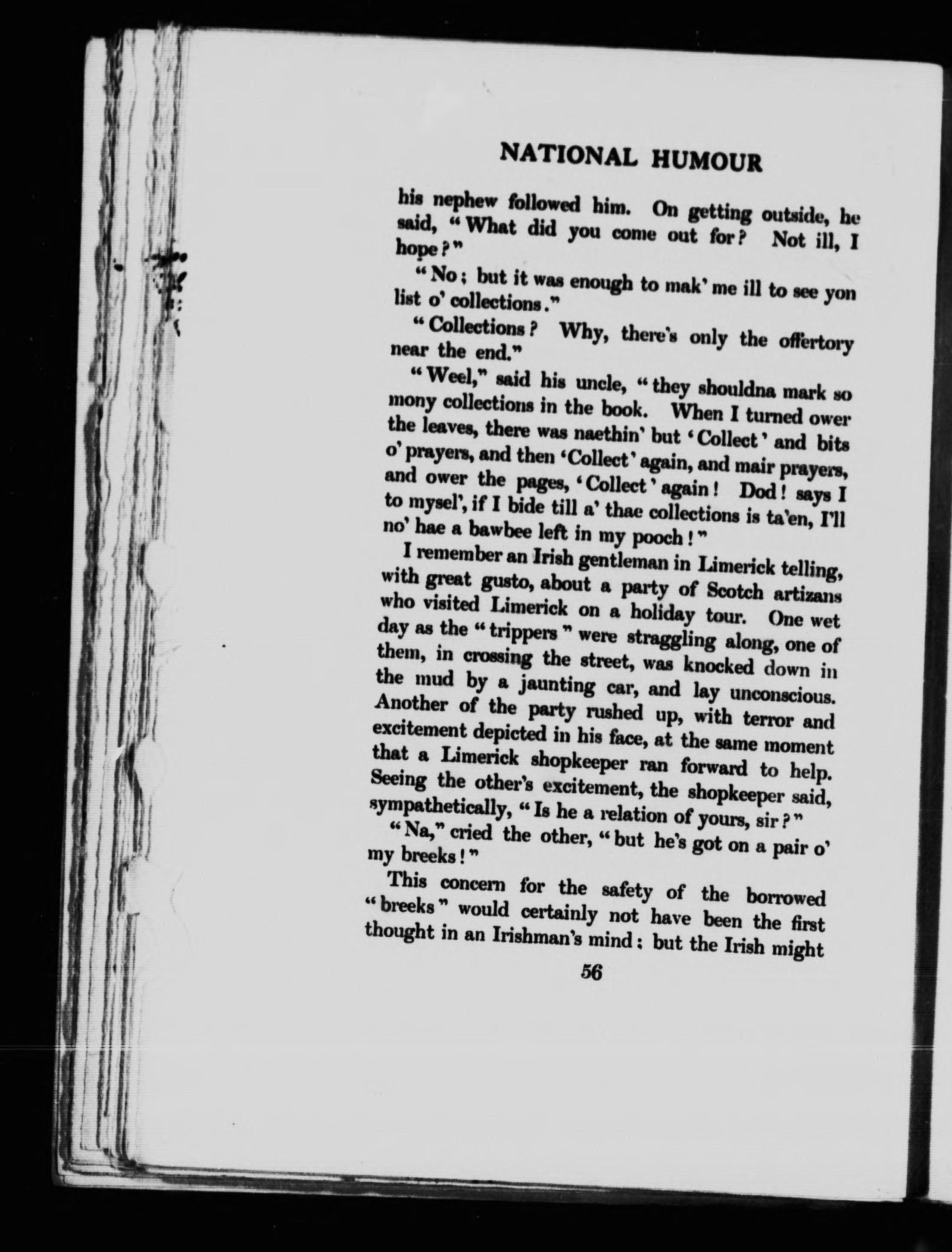 NATIONAL HUMOUR

his nephew followed him. On getting outside, he said, "What did you come out for? Not ill, I hope?"

"No; but it was enough to mak' me ill to see yon list o' collections."

"Collections? Why, there's only the offertory near the end."

"Weel," said his uncle, "they shouldna mark so mony collections in the book. When I turned ower the leaves, there was naethin' but 'Collect' and bits o' prayers, and then 'Collect' again, and mair prayers, and ower the pages, 'Collect' again! Dod! says I to mysel', if I bide till a' thae collections is ta'en, I'll no' hae a bawbee left in my pooch!"

I remember an Irish gentleman in Limerick telling, with great gusto, about a party of Scotch artizans who visited Limerick on a holiday tour. One wet day as the "trippers" were straggling along, one of them, in crossing the street, was knocked down in the mud by a jaunting car, and lay unconscious. Another of the party rushed up, with terror and excitement depicted in his face, at the same moment that a Limerick shopkeeper ran forward to help. Seeing the other's excitement, the shopkeeper said, sympathetically, "Is he a relation of yours, sir?"

"Na," cried the other, "but he's got on a pair o' my breeks!"

This concern for the safety of the borrowed "breeks" would certainly not have been the first thought in an Irishman's mind; but the Irish might

56